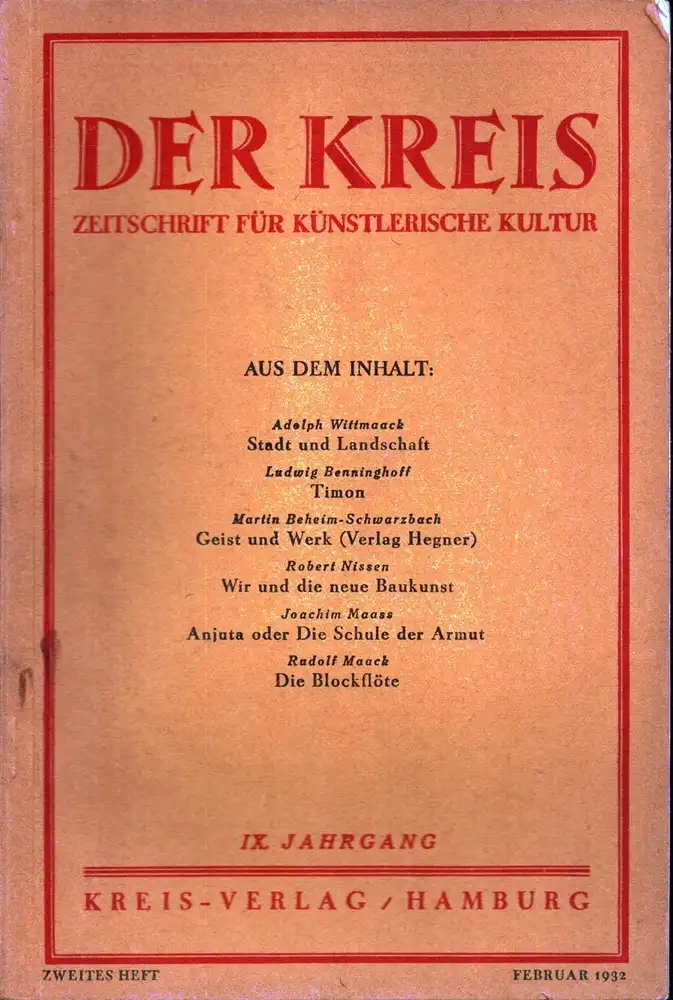 DER KREIS
ZEITSCHRIFT FÜR KÜNSTLERISCHE KULTUR

AUS DEM INHALT:

Adolph Wittmaack
Stadt und Landschaft

Ludwig Benninghoff
Timon

Martin Beheim-Schwarzbach
Geist und Werk (Verlag Hegner)

Robert Nissen
Wir und die neue Baukunst

Joachim Maass
Anjuta oder Die Schule der Armut

Rudolf Maack
Die Blockflöte

IX. JAHRGANG

KREIS-VERLAG / HAMBURG

ZWEITES HEFT

FEBRUAR 1932